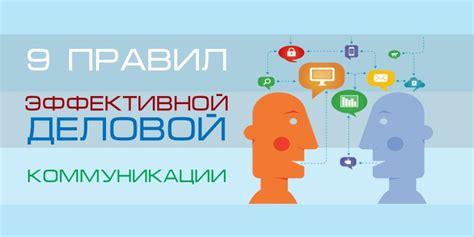 9 ПРАВИЛ
ЭФФЕКТИВНОЙ
ДЕЛОВОЙ
КОММУНИКАЦИИ